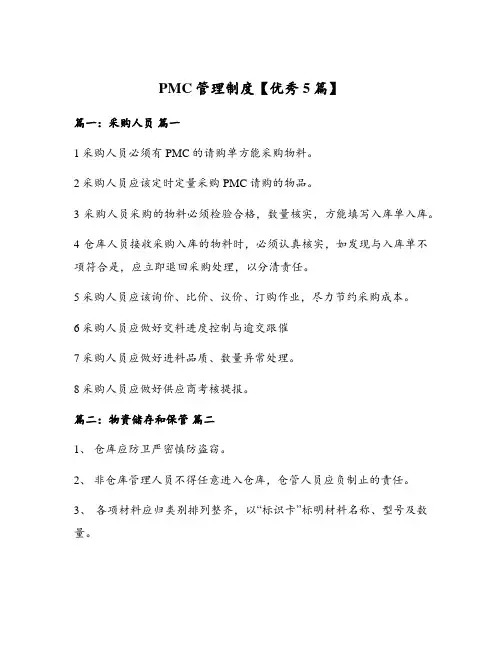 PMC 管理制度【优秀 5 篇】

篇一：采购人员 篇一

1 采购人员必须有 PMC 的请购单方能采购物料。

2 采购人员应该定时定量采购 PMC 请购的物品。

3 采购人员采购的物料必须检验合格，数量核实，方能填写入库单入库。

4 仓库人员接收采购入库的物料时，必须认真核实，如发现与入库单不项符合是，应立即退回采购处理，以分清责任。

5 采购人员应该询价、比价、议价、订购作业，尽力节约采购成本。

6 采购人员应做好交料进度控制与逾交跟催

7 采购人员应做好进料品质、数量异常处理。

8 采购人员应做好供应商考核提报。

篇二：物资储存和保管 篇二

1、 仓库应防卫严密慎防盗窃。

2、 非仓库管理人员不得任意进入仓库，仓管人员应负制止的责任。

3、 各项材料应归类别排列整齐，以“标识卡”标明材料名称、型号及数量。